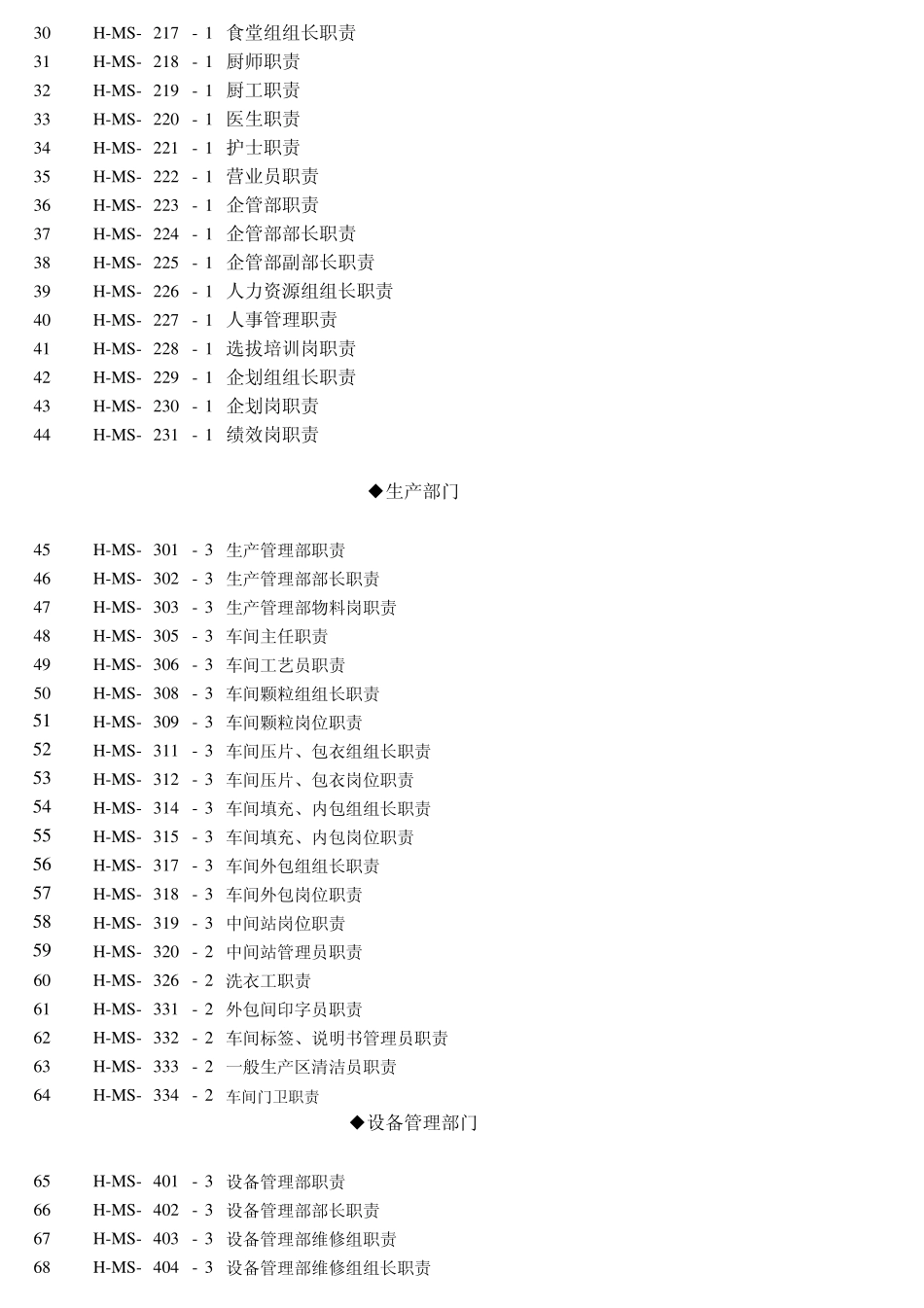 30 H-MS- 217 - 1 食堂组组长职责
31 H-MS- 218 - 1 厨师职责
32 H-MS- 219 - 1 厨工职责
33 H-MS- 220 - 1 医生职责
34 H-MS- 221 - 1 护士职责
35 H-MS- 222 - 1 营业员职责
36 H-MS- 223 - 1 企管部职责
37 H-MS- 224 - 1 企管部部长职责
38 H-MS- 225 - 1 企管部副部长职责
39 H-MS- 226 - 1 人力资源组组长职责
40 H-MS- 227 - 1 人事管理职责
41 H-MS- 228 - 1 选拔培训岗职责
42 H-MS- 229 - 1 企划组组长职责
43 H-MS- 230 - 1 企划岗职责
44 H-MS- 231 - 1 绩效岗职责

◆生产部门

45 H-MS- 301 - 3 生产管理部职责
46 H-MS- 302 - 3 生产管理部部长职责
47 H-MS- 303 - 3 生产管理部物料岗职责
48 H-MS- 305 - 3 车间主任职责
49 H-MS- 306 - 3 车间工艺员职责
50 H-MS- 308 - 3 车间颗粒组组长职责
51 H-MS- 309 - 3 车间颗粒岗位职责
52 H-MS- 311 - 3 车间压片、包衣组组长职责
53 H-MS- 312 - 3 车间压片、包衣岗位职责
54 H-MS- 314 - 3 车间填充、内包组组长职责
55 H-MS- 315 - 3 车间填充、内包岗位职责
56 H-MS- 317 - 3 车间外包组组长职责
57 H-MS- 318 - 3 车间外包岗位职责
58 H-MS- 319 - 3 中间站岗位职责
59 H-MS- 320 - 2 中间站管理员职责
60 H-MS- 326 - 2 洗衣工职责
61 H-MS- 331 - 2 外包间印字员职责
62 H-MS- 332 - 2 车间标签、说明书管理员职责
63 H-MS- 333 - 2 一般生产区清洁员职责
64 H-MS- 334 - 2 车间门卫职责

◆设备管理部门

65 H-MS- 401 - 3 设备管理部职责
66 H-MS- 402 - 3 设备管理部部长职责
67 H-MS- 403 - 3 设备管理部维修组职责
68 H-MS- 404 - 3 设备管理部维修组组长职责